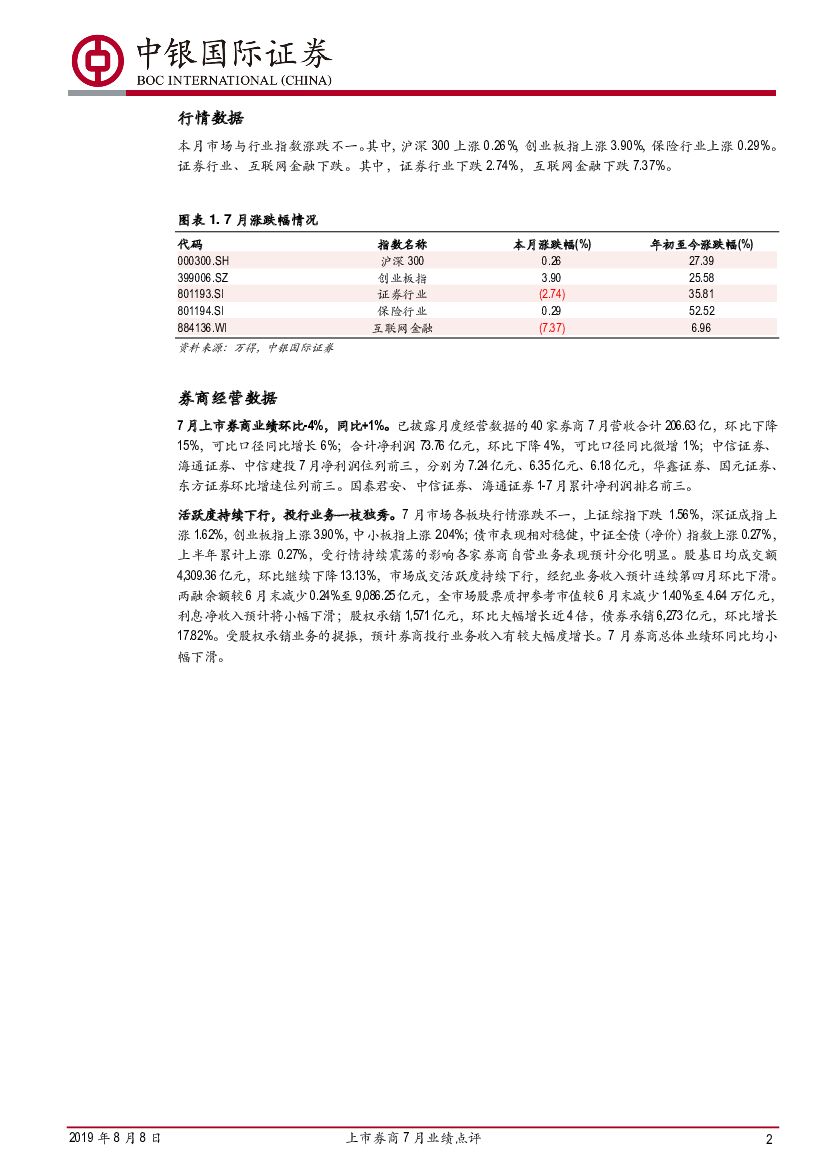 中银国际证券
BOC INTERNATIONAL (CHINA)

行情数据

本月市场与行业指数涨跌不一。其中，沪深 300 上涨 0.26%，创业板指上涨 3.90%，保险行业上涨 0.29%。证券行业、互联网金融下跌。其中，证券行业下跌 2.74%，互联网金融下跌 7.37%。

图表 1. 7 月涨跌幅情况

| 代码 | 指数名称 | 本月涨跌幅(%) | 年初至今涨跌幅(%) |
|---|---|---|---|
| 000300.SH | 沪深 300 | 0.26 | 27.39 |
| 399006.SZ | 创业板指 | 3.90 | 25.58 |
| 801193.SI | 证券行业 | (2.74) | 35.81 |
| 801194.SI | 保险行业 | 0.29 | 52.52 |
| 884136.WI | 互联网金融 | (7.37) | 6.96 |

资料来源：万得，中银国际证券

券商经营数据

7 月上市券商业绩环比-4%，同比+1%。已披露月度经营数据的 40 家券商 7 月营收合计 206.63 亿，环比下降 15%，可比口径同比增长 6%；合计净利润 73.76 亿元，环比下降 4%，可比口径同比微增 1%；中信证券、海通证券、中信建投 7 月净利润位列前三，分别为 7.24 亿元、6.35 亿元、6.18 亿元，华鑫证券、国元证券、东方证券环比增速位列前三。国泰君安、中信证券、海通证券 1-7 月累计净利润排名前三。

活跃度持续下行，投行业务一枝独秀。7 月市场各板块行情涨跌不一，上证综指下跌 1.56%，深证成指上涨 1.62%，创业板指上涨 3.90%，中小板指上涨 2.04%；债市表现相对稳健，中证全债（净价）指数上涨 0.27%，上半年累计上涨 0.27%，受行情持续震荡的影响各家券商自营业务表现预计分化明显。股基日均成交额 4,309.36 亿元，环比继续下降 13.13%，市场成交活跃度持续下行，经纪业务收入预计连续第四月环比下滑。两融余额较 6 月末减少 0.24%至 9,086.25 亿元，全市场股票质押参考市值较 6 月末减少 1.40%至 4.64 万亿元，利息净收入预计将小幅下滑；股权承销 1,571 亿元，环比大幅增长近 4 倍，债券承销 6,273 亿元，环比增长 17.82%。受股权承销业务的提振，预计券商投行业务收入有较大幅度增长。7 月券商总体业绩环同比均小幅下滑。

2019 年 8 月 8 日 上市券商 7 月业绩点评 2